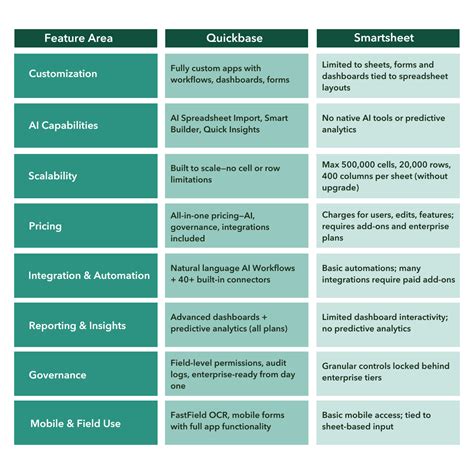 | Feature Area | Quickbase | Smartsheet |
|---|---|---|
| Customization | Fully custom apps with workflows, dashboards, forms | Limited to sheets, forms and dashboards tied to spreadsheet layouts |
| AI Capabilities | AI Spreadsheet Import, Smart Builder, Quick Insights | No native AI tools or predictive analytics |
| Scalability | Built to scale—no cell or row limitations | Max 500,000 cells, 20,000 rows, 400 columns per sheet (without upgrade) |
| Pricing | All-in-one pricing—AI, governance, integrations included | Charges for users, edits, features; requires add-ons and enterprise plans |
| Integration & Automation | Natural language AI Workflows + 40+ built-in connectors | Basic automations; many integrations require paid add-ons |
| Reporting & Insights | Advanced dashboards + predictive analytics (all plans) | Limited dashboard interactivity; no predictive analytics |
| Governance | Field-level permissions, audit logs, enterprise-ready from day one | Granular controls locked behind enterprise tiers |
| Mobile & Field Use | FastField OCR, mobile forms with full app functionality | Basic mobile access; tied to sheet-based input |